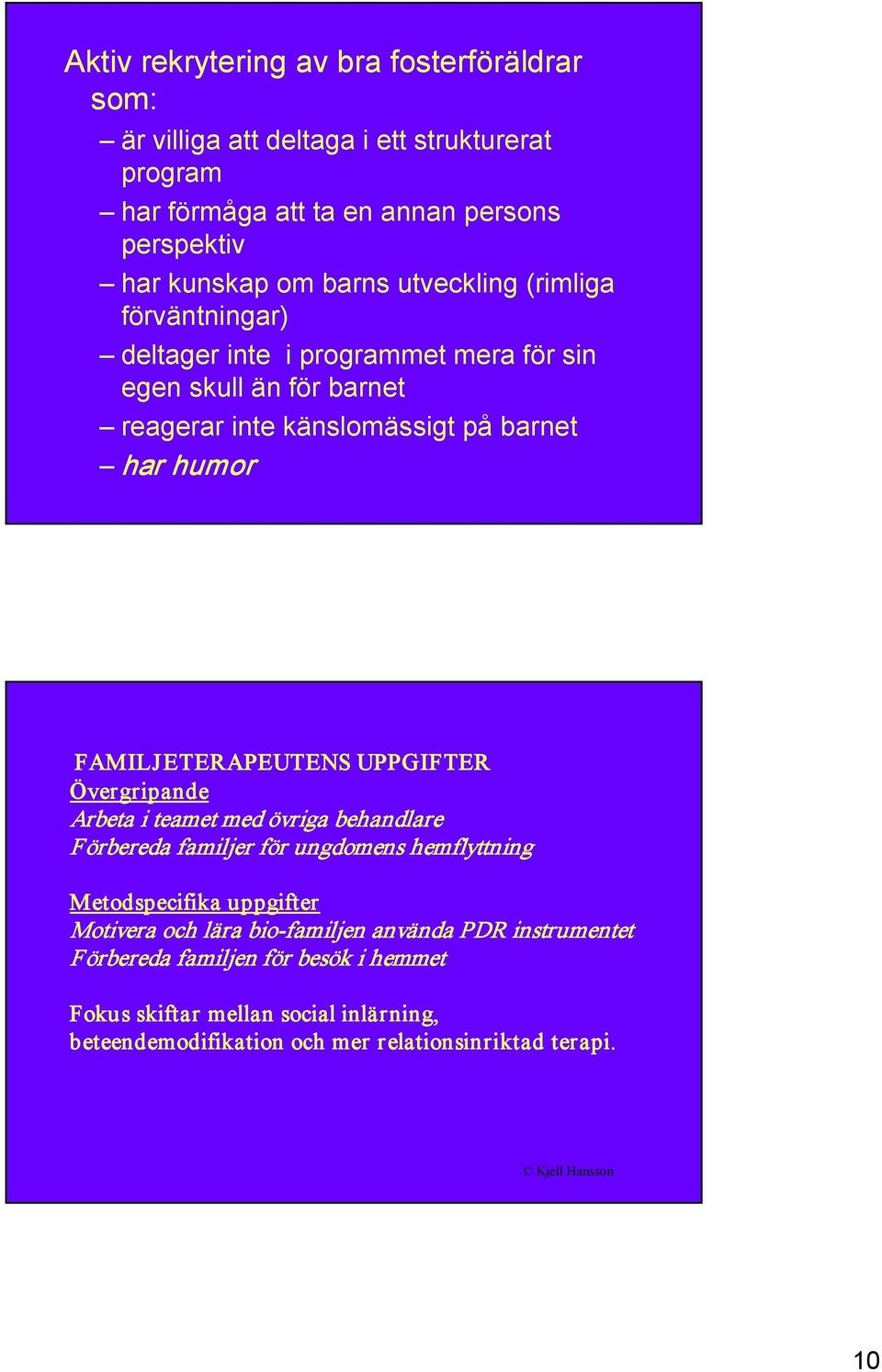 Aktiv rekrytering av bra fosterföräldrar som:

– är villiga att deltaga i ett strukturerat program
– har förmåga att ta en annan persons perspektiv
– har kunskap om barns utveckling (rimliga förväntningar)
– deltager inte i programmet mera för sin egen skull än för barnet
– reagerar inte känslomässigt på barnet
– har humor

FAMILJETERAPEUTENS UPPGIFTER
Övergripande
Arbeta i teamet med övriga behandlare
Förbereda familjer för ungdomens hemflyttning

Metodspecifika uppgifter
Motivera och lära bio-familjen använda PDR instrumentet
Förbereda familjen för besök i hemmet

Fokus skiftar mellan social inlärning, beteendemodifikation och mer relationsinriktad terapi.

© Kjell Hansson

10